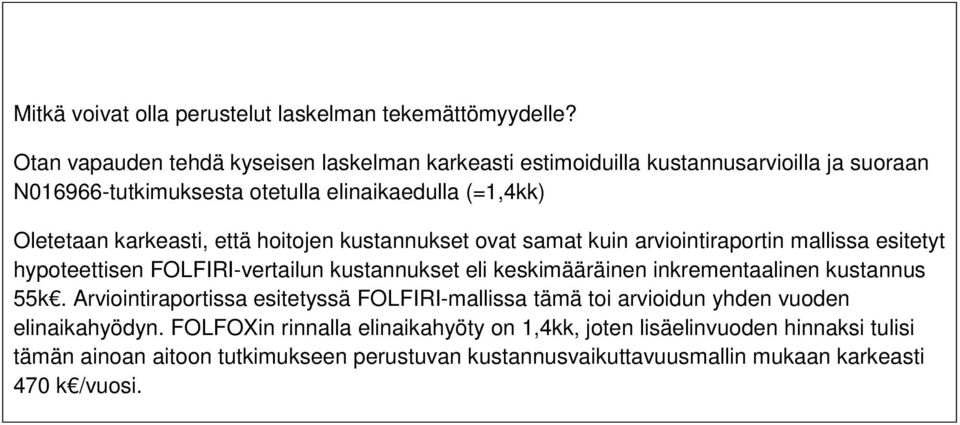 Mitkä voivat olla perustelut laskelman tekemättömyydelle?

Otan vapauden tehdä kyseisen laskelman karkeasti estimoiduilla kustannusarvioilla ja suoraan N016966-tutkimuksesta otetulla elinaikaedulla (=1,4kk)

Oletetaan karkeasti, että hoitojen kustannukset ovat samat kuin arviointiraportin mallissa esitetyt hypoteettisen FOLFIRI-vertailun kustannukset eli keskimääräinen inkrementaalinen kustannus 55k€. Arviointiraportissa esitetyssä FOLFIRI-mallissa tämä toi arvioidun yhden vuoden elinaikahyödyn. FOLFOXin rinnalla elinaikahyöty on 1,4kk, joten lisäelinvuoden hinnaksi tulisi tämän ainoan aitoon tutkimukseen perustuvan kustannusvaikuttavuusmallin mukaan karkeasti 470 k€/vuosi.